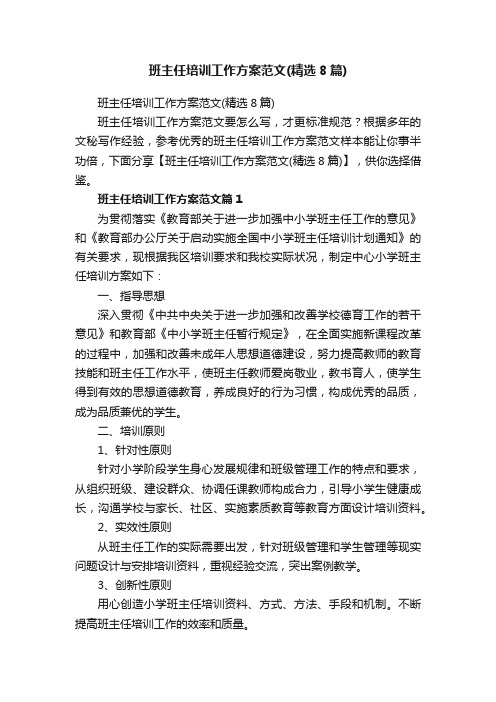 班主任培训工作方案范文(精选8篇)

班主任培训工作方案范文(精选8篇)

班主任培训工作方案范文要怎么写，才更标准规范？根据多年的文秘写作经验，参考优秀的班主任培训工作方案范文样本能让你事半功倍，下面分享【班主任培训工作方案范文(精选8篇)】，供你选择借鉴。

班主任培训工作方案范文篇1

为贯彻落实《教育部关于进一步加强中小学班主任工作的意见》和《教育部办公厅关于启动实施全国中小学班主任培训计划通知》的有关要求，现根据我区培训要求和我校实际状况，制定中心小学班主任培训方案如下：

一、指导思想

深入贯彻《中共中央关于进一步加强和改善学校德育工作的若干意见》和教育部《中小学班主任暂行规定》，在全面实施新课程改革的过程中，加强和改善未成年人思想道德建设，努力提高教师的教育技能和班主任工作水平，使班主任教师爱岗敬业，教书育人，使学生得到有效的思想道德教育，养成良好的行为习惯，构成优秀的品质，成为品质兼优的学生。

二、培训原则

1、针对性原则

针对小学阶段学生身心发展规律和班级管理工作的特点和要求，从组织班级、建设群众、协调任课教师构成合力，引导小学生健康成长，沟通学校与家长、社区、实施素质教育等教育方面设计培训资料。

2、实效性原则

从班主任工作的实际需要出发，针对班级管理和学生管理等现实问题设计与安排培训资料，重视经验交流，突出案例教学。

3、创新性原则

用心创造小学班主任培训资料、方式、方法、手段和机制。不断提高班主任培训工作的效率和质量。